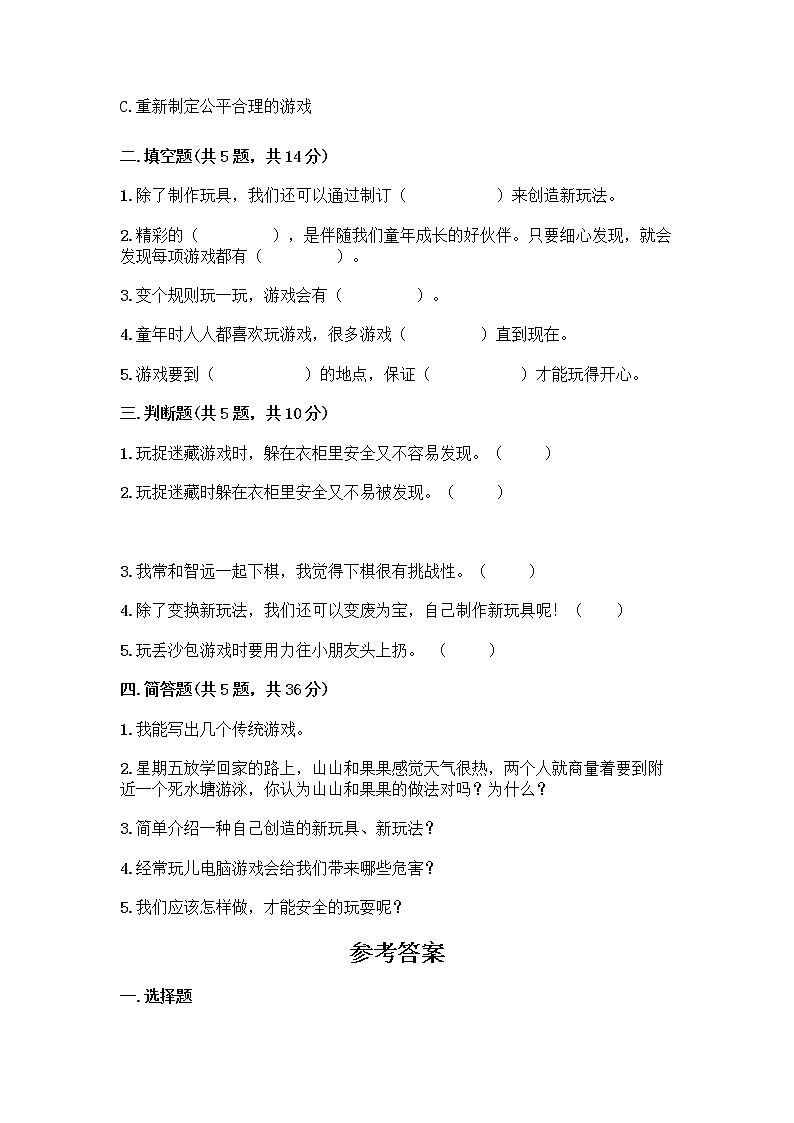 C.重新制定公平合理的游戏

二.填空题(共 5 题，共 14 分)

1.除了制作玩具，我们还可以通过制订（　　　　）来创造新玩法。

2.精彩的（　　　　），是伴随我们童年成长的好伙伴。只要细心发现，就会发现每项游戏都有（　　　　）。

3.变个规则玩一玩，游戏会有（　　　　）。

4.童年时人人都喜欢玩游戏，很多游戏（　　　　）直到现在。

5.游戏要到（　　　　）的地点，保证（　　　　）才能玩得开心。

三.判断题(共 5 题，共 10 分)

1.玩捉迷藏游戏时，躲在衣柜里安全又不容易发现。（　　）

2.玩捉迷藏时躲在衣柜里安全又不易被发现。（　　）

3.我常和智远一起下棋，我觉得下棋很有挑战性。（　　）

4.除了变换新玩法，我们还可以变废为宝，自己制作新玩具呢！（　　）

5.玩丢沙包游戏时要用力往小朋友头上扔。（　　）

四.简答题(共 5 题，共 36 分)

1.我能写出几个传统游戏。

2.星期五放学回家的路上，山山和果果感觉天气很热，两个人就商量着要到附近一个死水塘游泳，你认为山山和果果的做法对吗？为什么？

3.简单介绍一种自己创造的新玩具、新玩法？

4.经常玩儿电脑游戏会给我们带来哪些危害？

5.我们应该怎样做，才能安全的玩耍呢？

参考答案

一.选择题